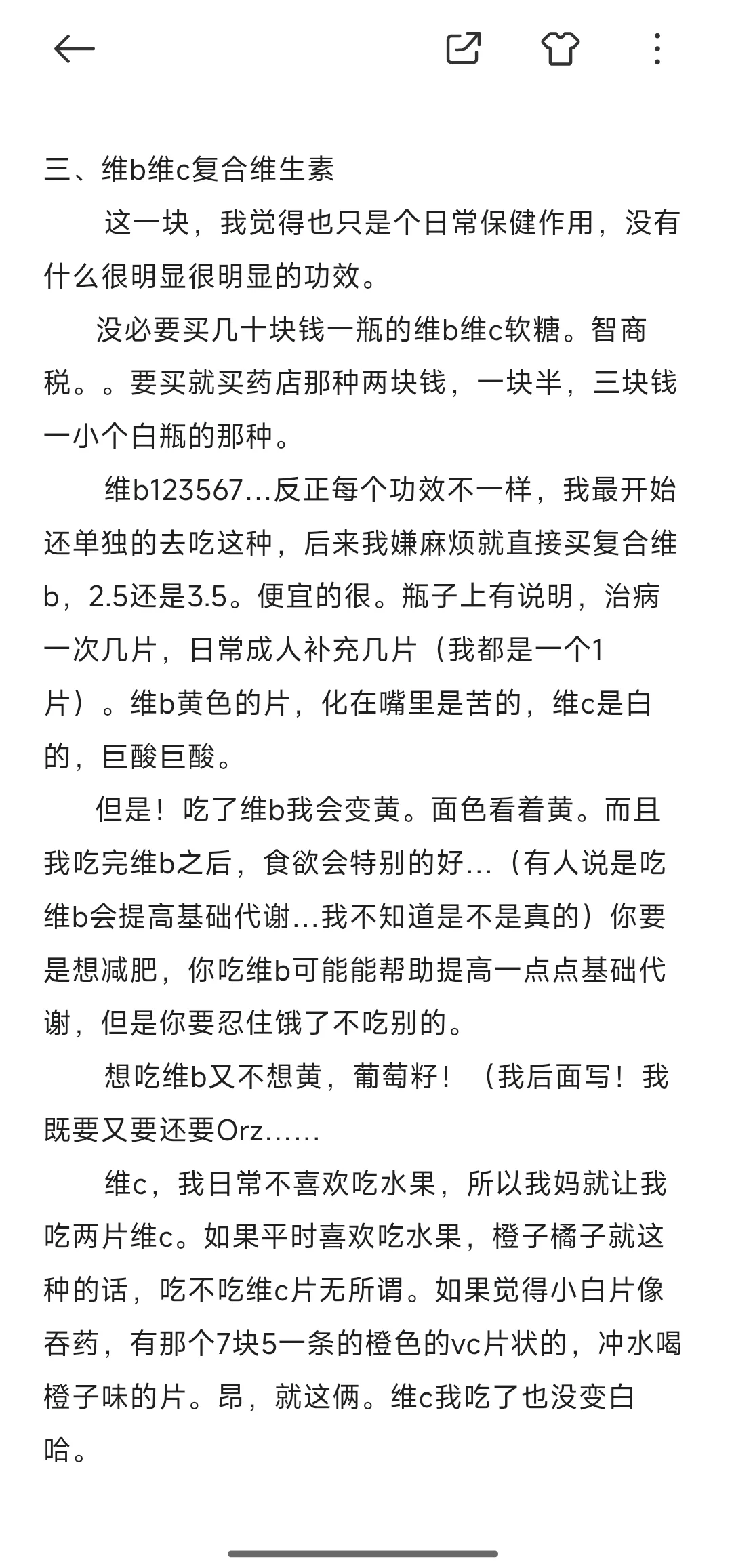 三、维b维c复合维生素

这一块，我觉得也只是个日常保健作用，没有什么很明显很明显的功效。

没必要买几十块钱一瓶的维b维c软糖。智商税。。要买就买药店那种两块钱，一块半，三块钱一小个白瓶的那种。

维b123567...反正每个功效不一样，我最开始还单独的去吃这种，后来我嫌麻烦就直接买复合维b，2.5还是3.5。便宜的很。瓶子上有说明，治病一次几片，日常成人补充几片（我都是一个1片）。维b黄色的片，化在嘴里是苦的，维c是白的，巨酸巨酸。

但是！吃了维b我会变黄。面色看着黄。而且我吃完维b之后，食欲会特别的好...（有人说是吃维b会提高基础代谢...我不知道是不是真的）你要是想减肥，你吃维b可能能帮助提高一点点基础代谢，但是你要忍住饿了不吃别的。

想吃维b又不想黄，葡萄籽！（我后面写！我既要又要还要Orz......

维c，我日常不喜欢吃水果，所以我妈就让我吃两片维c。如果平时喜欢吃水果，橙子橘子就这种的话，吃不吃维c片无所谓。如果觉得小白片像吞药，有那个7块5一条的橙色的vc片状的，冲水喝橙子味的片。昂，就这俩。维c我吃了也没变白哈。